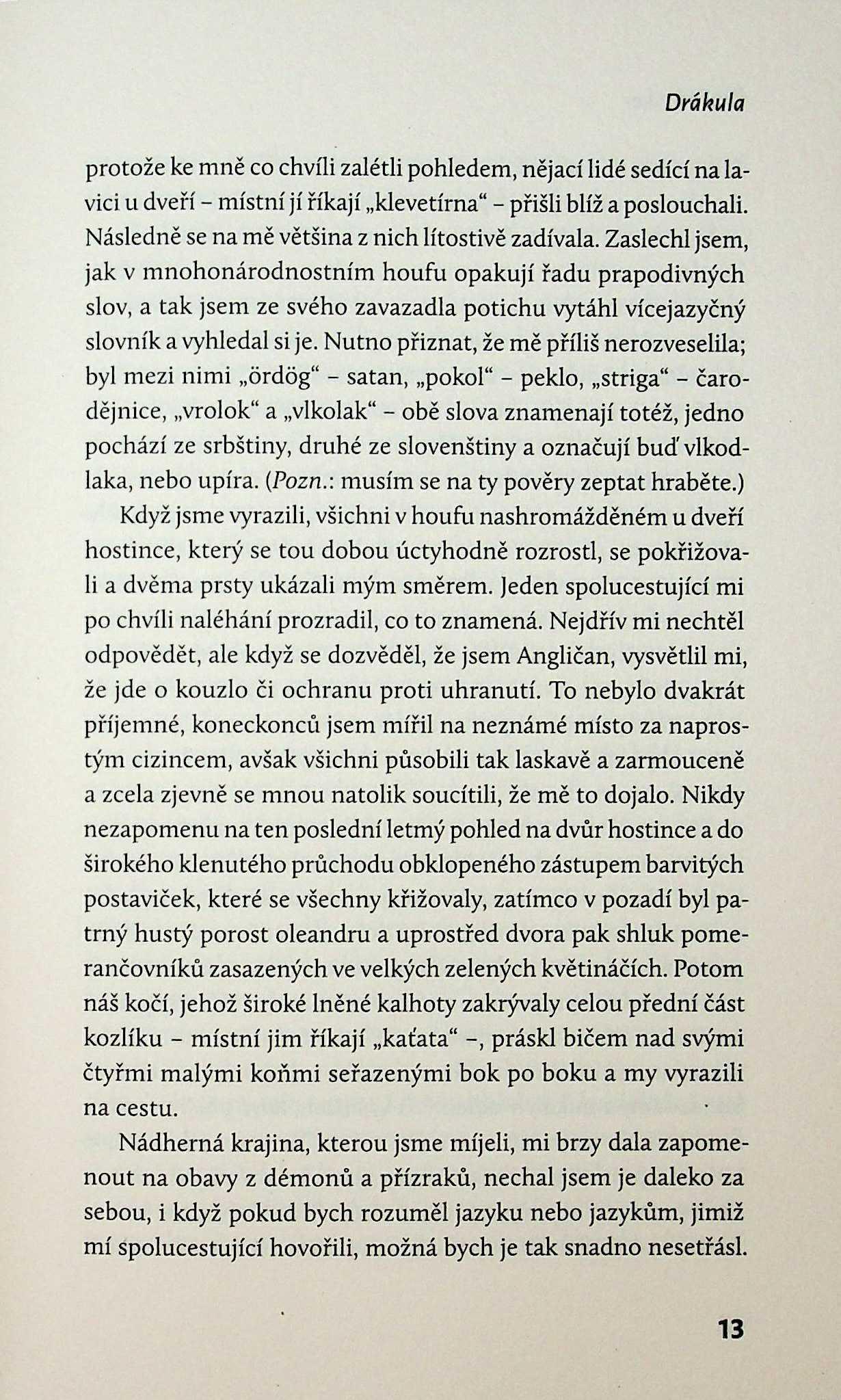 Drákula

protože ke mně co chvíli zalétli pohledem, nějací lidé sedící na lavici u dveří – místní jí říkají „klevetírna“ – přišli blíž a poslouchali. Následně se na mě většina z nich lítostivě zadívala. Zaslechl jsem, jak v mnohonárodnostním houfu opakují řadu prapodivných slov, a tak jsem ze svého zavazadla potichu vytáhl vícejazyčný slovník a vyhledal si je. Nutno přiznat, že mě příliš nerozveselila; byl mezi nimi „ördög“ – satan, „pokol“ – peklo, „striga“ – čarodějnice, „vrolok“ a „vlkolak“ – obě slova znamenají totéž, jedno pochází ze srbštiny, druhé ze slovenštiny a označují buď vlkodlaka, nebo upíra. (Pozn.: musím se na ty pověry zeptat hraběte.)

Když jsme vyrazili, všichni v houfu nashromážděném u dveří hostince, který se tou dobou úctyhodně rozrostl, se pokřižovali a dvěma prsty ukázali mým směrem. Jeden spolucestující mi po chvíli naléhání prozradil, co to znamená. Nejdřív mi nechtěl odpovědět, ale když se dozvěděl, že jsem Angličan, vysvětlil mi, že jde o kouzlo či ochranu proti uhranutí. To nebylo dvakrát příjemné, koneckonců jsem mířil na neznámé místo za naprostým cizincem, avšak všichni působili tak laskavě a zarmouceně a zcela zjevně se mnou natolik soucítili, že mě to dojalo. Nikdy nezapomenu na ten poslední letmý pohled na dvůr hostince a do širokého klenutého průchodu obklopeného zástupem barvitých postaviček, které se všechny křižovaly, zatímco v pozadí byl patrný hustý porost oleandru a uprostřed dvora pak shluk pomerančovníků zasazených ve velkých zelených květináčích. Potom náš kočí, jehož široké lněné kalhoty zakrývaly celou přední část kozlíku – místní jim říkají „kaťata“ –, práskl bičem nad svými čtyřmi malými koňmi seřazenými bok po boku a my vyrazili na cestu.

Nádherná krajina, kterou jsme míjeli, mi brzy dala zapomenout na obavy z démonů a přízraků, nechal jsem je daleko za sebou, i když pokud bych rozuměl jazyku nebo jazykům, jimiž mí spolucestující hovořili, možná bych je tak snadno nesetřásl.

13